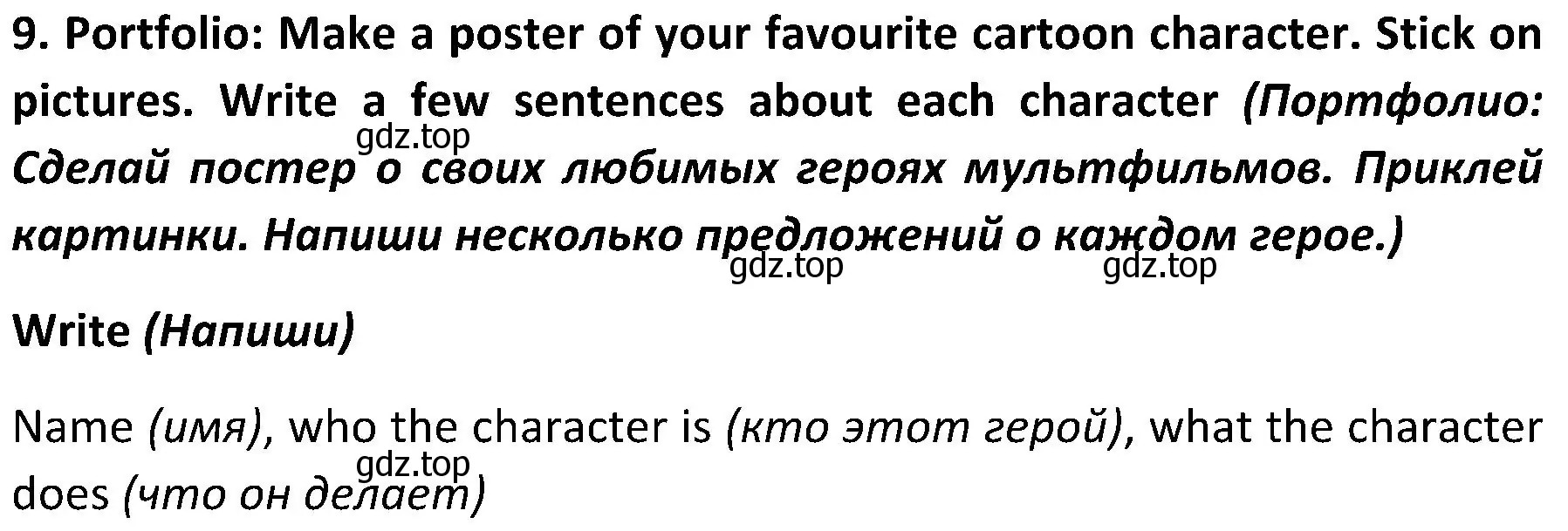 9. Portfolio: Make a poster of your favourite cartoon character. Stick on pictures. Write a few sentences about each character (Портфолио: Сделай постер о своих любимых героях мультфильмов. Приклей картинки. Напиши несколько предложений о каждом герое.)

gdz.top

gdz.top

gdz.top

Write (Напиши)

Name (имя), who the character is (кто этот герой), what the character does (что он делает)

gdz.top